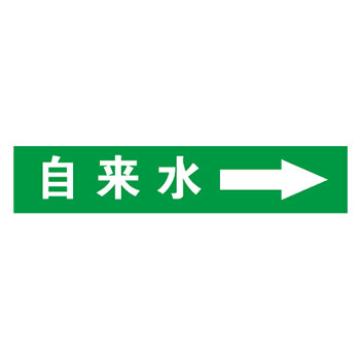 自来水